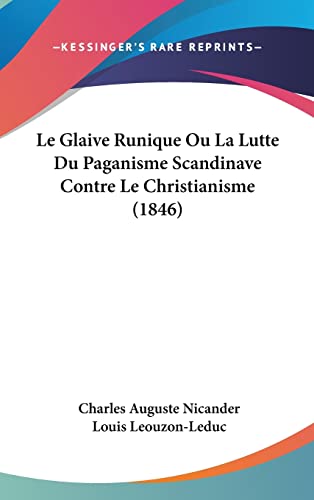 —KESSINGER'S RARE REPRINTS—

Le Glaive Runique Ou La Lutte Du Paganisme Scandinave Contre Le Christianisme (1846)

Charles Auguste Nicander
Louis Leouzon-Leduc